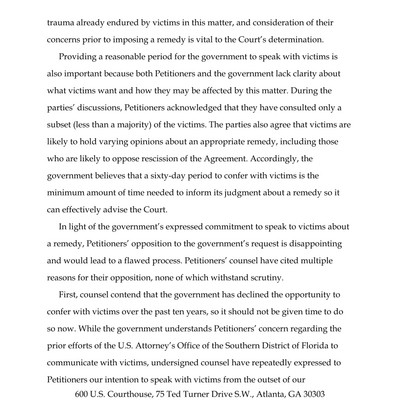 trauma already endured by victims in this matter, and consideration of their concerns prior to imposing a remedy is vital to the Court's determination.

Providing a reasonable period for the government to speak with victims is also important because both Petitioners and the government lack clarity about what victims want and how they may be affected by this matter. During the parties' discussions, Petitioners acknowledged that they have consulted only a subset (less than a majority) of the victims. The parties also agree that victims are likely to hold varying opinions about an appropriate remedy, including those who are likely to oppose rescission of the Agreement. Accordingly, the government believes that a sixty-day period to confer with victims is the minimum amount of time needed to inform its judgment about a remedy so it can effectively advise the Court.

In light of the government's expressed commitment to speak to victims about a remedy, Petitioners' opposition to the government's request is disappointing and would lead to a flawed process. Petitioners' counsel have cited multiple reasons for their opposition, none of which withstand scrutiny.

First, counsel contend that the government has declined the opportunity to confer with victims over the past ten years, so it should not be given time to do so now. While the government understands Petitioners' concern regarding the prior efforts of the U.S. Attorney's Office of the Southern District of Florida to communicate with victims, undersigned counsel have repeatedly expressed to Petitioners our intention to speak with victims from the outset of our

600 U.S. Courthouse, 75 Ted Turner Drive S.W., Atlanta, GA 30303